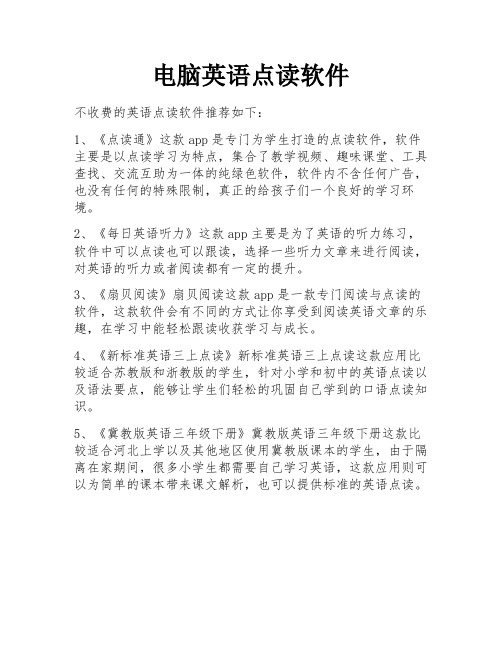 电脑英语点读软件

不收费的英语点读软件推荐如下：

1、《点读通》这款 app 是专门为学生打造的点读软件，软件主要是以点读学习为特点，集合了教学视频、趣味课堂、工具查找、交流互助为一体的纯绿色软件，软件内不含任何广告，也没有任何的特殊限制，真正的给孩子们一个良好的学习环境。

2、《每日英语听力》这款 app 主要是为了英语的听力练习，软件中可以点读也可以跟读，选择一些听力文章来进行阅读，对英语的听力或者阅读都有一定的提升。

3、《扇贝阅读》扇贝阅读这款 app 是一款专门阅读与点读的软件，这款软件会有不同的方式让你享受到阅读英语文章的乐趣，在学习中能轻松跟读收获学习与成长。

4、《新标准英语三上点读》新标准英语三上点读这款应用比较适合苏教版和浙教版的学生，针对小学和初中的英语点读以及语法要点，能够让学生们轻松的巩固自己学到的口语点读知识。

5、《冀教版英语三年级下册》冀教版英语三年级下册这款比较适合河北上学以及其他地区使用冀教版课本的学生，由于隔离在家期间，很多小学生都需要自己学习英语，这款应用则可以为简单的课本带来课文解析，也可以提供标准的英语点读。